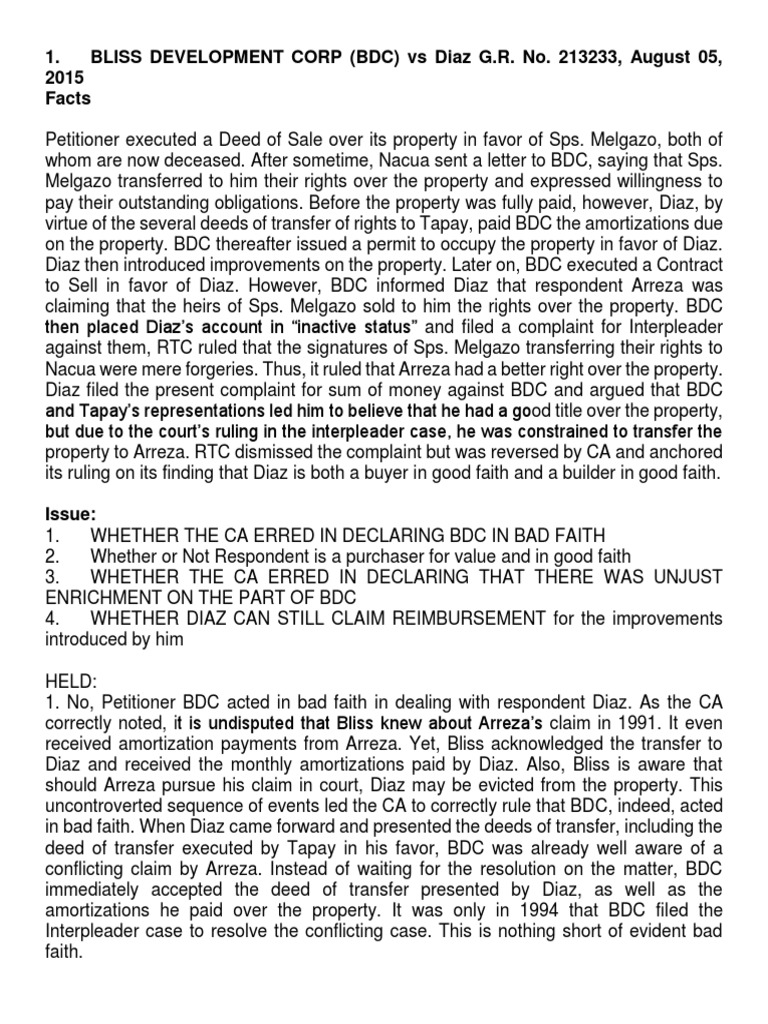 1. BLISS DEVELOPMENT CORP (BDC) vs Diaz G.R. No. 213233, August 05, 2015
Facts

Petitioner executed a Deed of Sale over its property in favor of Sps. Melgazo, both of whom are now deceased. After sometime, Nacua sent a letter to BDC, saying that Sps. Melgazo transferred to him their rights over the property and expressed willingness to pay their outstanding obligations. Before the property was fully paid, however, Diaz, by virtue of the several deeds of transfer of rights to Tapay, paid BDC the amortizations due on the property. BDC thereafter issued a permit to occupy the property in favor of Diaz. Diaz then introduced improvements on the property. Later on, BDC executed a Contract to Sell in favor of Diaz. However, BDC informed Diaz that respondent Arreza was claiming that the heirs of Sps. Melgazo sold to him the rights over the property. BDC then placed Diaz's account in "inactive status" and filed a complaint for Interpleader against them, RTC ruled that the signatures of Sps. Melgazo transferring their rights to Nacua were mere forgeries. Thus, it ruled that Arreza had a better right over the property. Diaz filed the present complaint for sum of money against BDC and argued that BDC and Tapay's representations led him to believe that he had a good title over the property, but due to the court's ruling in the interpleader case, he was constrained to transfer the property to Arreza. RTC dismissed the complaint but was reversed by CA and anchored its ruling on its finding that Diaz is both a buyer in good faith and a builder in good faith.

Issue:
1. WHETHER THE CA ERRED IN DECLARING BDC IN BAD FAITH
2. Whether or Not Respondent is a purchaser for value and in good faith
3. WHETHER THE CA ERRED IN DECLARING THAT THERE WAS UNJUST ENRICHMENT ON THE PART OF BDC
4. WHETHER DIAZ CAN STILL CLAIM REIMBURSEMENT for the improvements introduced by him

HELD:
1. No, Petitioner BDC acted in bad faith in dealing with respondent Diaz. As the CA correctly noted, it is undisputed that Bliss knew about Arreza's claim in 1991. It even received amortization payments from Arreza. Yet, Bliss acknowledged the transfer to Diaz and received the monthly amortizations paid by Diaz. Also, Bliss is aware that should Arreza pursue his claim in court, Diaz may be evicted from the property. This uncontroverted sequence of events led the CA to correctly rule that BDC, indeed, acted in bad faith. When Diaz came forward and presented the deeds of transfer, including the deed of transfer executed by Tapay in his favor, BDC was already well aware of a conflicting claim by Arreza. Instead of waiting for the resolution on the matter, BDC immediately accepted the deed of transfer presented by Diaz, as well as the amortizations he paid over the property. It was only in 1994 that BDC filed the Interpleader case to resolve the conflicting case. This is nothing short of evident bad faith.